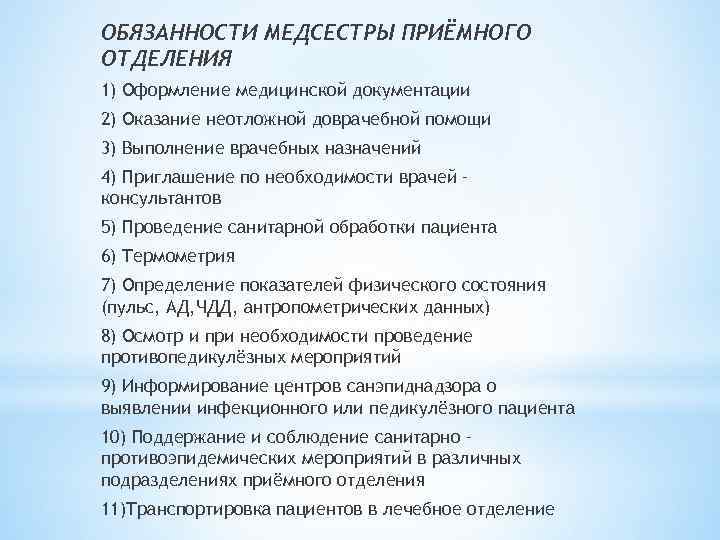 ОБЯЗАННОСТИ МЕДСЕСТРЫ ПРИЁМНОГО ОТДЕЛЕНИЯ

1) Оформление медицинской документации

2) Оказание неотложной доврачебной помощи

3) Выполнение врачебных назначений

4) Приглашение по необходимости врачей - консультантов

5) Проведение санитарной обработки пациента

6) Термометрия

7) Определение показателей физического состояния (пульс, АД,ЧДД, антропометрических данных)

8) Осмотр и при необходимости проведение противопедикулёзных мероприятий

9) Информирование центров санэпиднадзора о выявлении инфекционного или педикулёзного пациента

10) Поддержание и соблюдение санитарно - противоэпидемических мероприятий в различных подразделениях приёмного отделения

11)Транспортировка пациентов в лечебное отделение